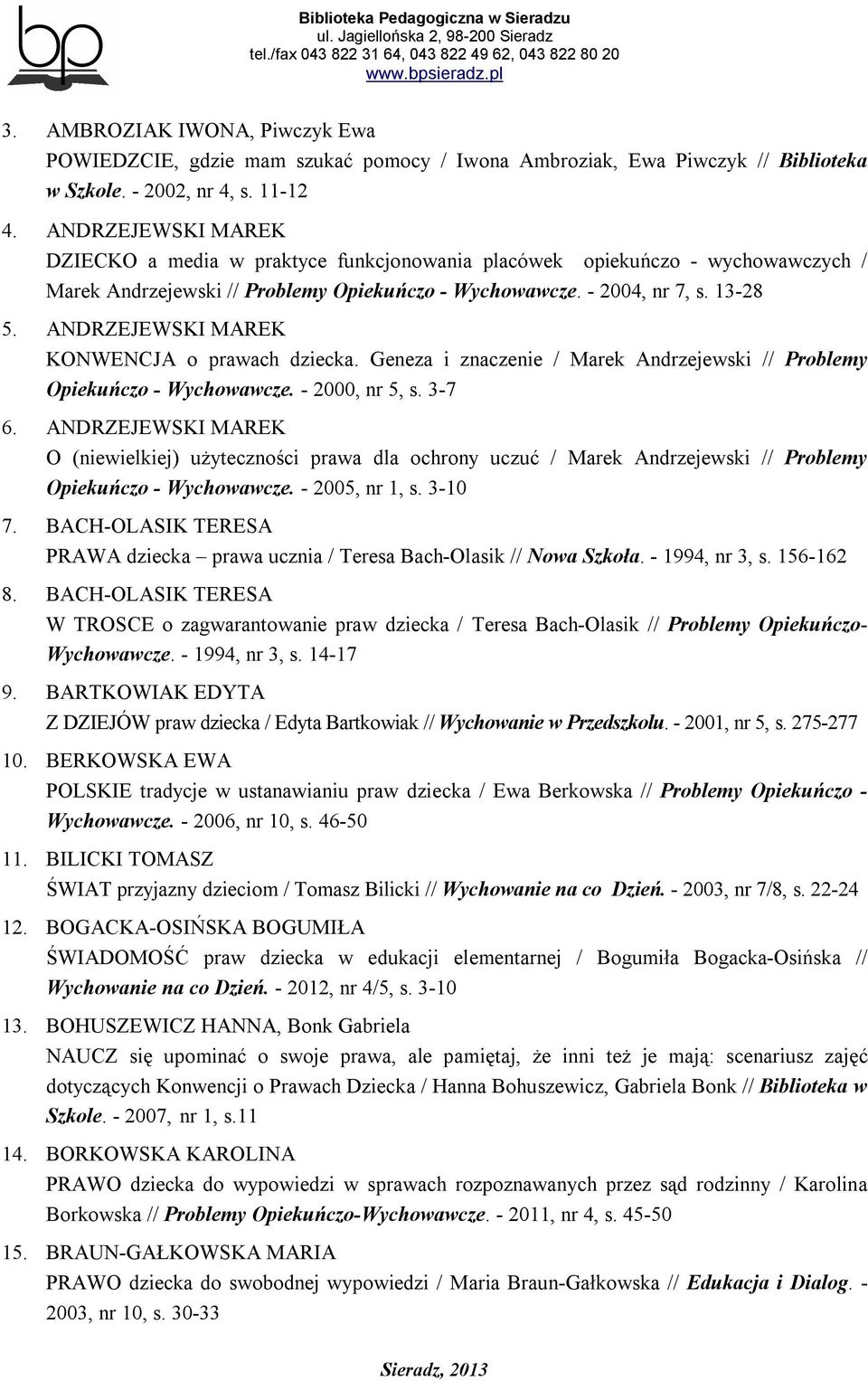 bp

Biblioteka Pedagogiczna w Sieradzu
ul. Jagiellońska 2, 98-200 Sieradz
tel./fax 043 822 31 64, 043 822 49 62, 043 822 80 20
www.bpsieradz.pl

3. AMBROZIAK IWONA, Piwczyk Ewa
POWIEDZCIE, gdzie mam szukać pomocy / Iwona Ambroziak, Ewa Piwczyk // Biblioteka w Szkole. - 2002, nr 4, s. 11-12

4. ANDRZEJEWSKI MAREK
DZIECKO a media w praktyce funkcjonowania placówek opiekuńczo - wychowawczych / Marek Andrzejewski // Problemy Opiekuńczo - Wychowawcze. - 2004, nr 7, s. 13-28

5. ANDRZEJEWSKI MAREK
KONWENCJA o prawach dziecka. Geneza i znaczenie / Marek Andrzejewski // Problemy Opiekuńczo - Wychowawcze. - 2000, nr 5, s. 3-7

6. ANDRZEJEWSKI MAREK
O (niewielkiej) użyteczności prawa dla ochrony uczuć / Marek Andrzejewski // Problemy Opiekuńczo - Wychowawcze. - 2005, nr 1, s. 3-10

7. BACH-OLASIK TERESA
PRAWA dziecka – prawa ucznia / Teresa Bach-Olasik // Nowa Szkoła. - 1994, nr 3, s. 156-162

8. BACH-OLASIK TERESA
W TROSCE o zagwarantowanie praw dziecka / Teresa Bach-Olasik // Problemy Opiekuńczo-Wychowawcze. - 1994, nr 3, s. 14-17

9. BARTKOWIAK EDYTA
Z DZIEJÓW praw dziecka / Edyta Bartkowiak // Wychowanie w Przedszkolu. - 2001, nr 5, s. 275-277

10. BERKOWSKA EWA
POLSKIE tradycje w ustanawianiu praw dziecka / Ewa Berkowska // Problemy Opiekuńczo - Wychowawcze. - 2006, nr 10, s. 46-50

11. BILICKI TOMASZ
ŚWIAT przyjazny dzieciom / Tomasz Bilicki // Wychowanie na co Dzień. - 2003, nr 7/8, s. 22-24

12. BOGACKA-OSIŃSKA BOGUMIŁA
ŚWIADOMOŚĆ praw dziecka w edukacji elementarnej / Bogumiła Bogacka-Osińska // Wychowanie na co Dzień. - 2012, nr 4/5, s. 3-10

13. BOHUSZEWICZ HANNA, Bonk Gabriela
NAUCZ się upominać o swoje prawa, ale pamiętaj, że inni też je mają: scenariusz zajęć dotyczących Konwencji o Prawach Dziecka / Hanna Bohuszewicz, Gabriela Bonk // Biblioteka w Szkole. - 2007, nr 1, s.11

14. BORKOWSKA KAROLINA
PRAWO dziecka do wypowiedzi w sprawach rozpoznawanych przez sąd rodzinny / Karolina Borkowska // Problemy Opiekuńczo-Wychowawcze. - 2011, nr 4, s. 45-50

15. BRAUN-GAŁKOWSKA MARIA
PRAWO dziecka do swobodnej wypowiedzi / Maria Braun-Gałkowska // Edukacja i Dialog. - 2003, nr 10, s. 30-33

Sieradz, 2013